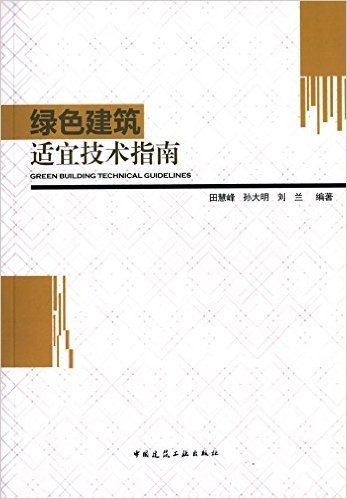 绿色建筑
适宜技术指南
GREEN BUILDING TECHNICAL GUIDELINES

田慧峰 孙大明 刘 兰 编著

中国建筑工业出版社